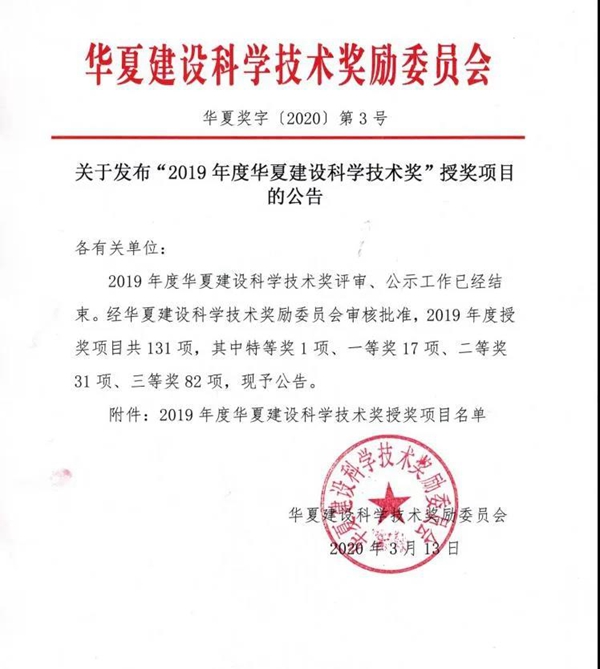 华夏建设科学技术奖励委员会

华夏奖字〔2020〕第 3 号

关于发布“2019 年度华夏建设科学技术奖”授奖项目的公告

各有关单位：

2019 年度华夏建设科学技术奖评审、公示工作已经结束。经华夏建设科学技术奖励委员会审核批准，2019 年度授奖项目共 131 项，其中特等奖 1 项、一等奖 17 项、二等奖 31 项、三等奖 82 项，现予公告。

附件：2019 年度华夏建设科学技术奖授奖项目名单

华夏建设科学技术奖励委员会

华夏建设科学技术奖励委员会
2020 年 3 月 13 日